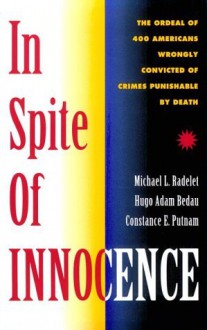 In Spite Of INNOCENCE

THE ORDEAL OF 400 AMERICANS WRONGLY CONVICTED OF CRIMES PUNISHABLE BY DEATH

Michael L. Radelet
Hugo Adam Bedau
Constance E. Putnam